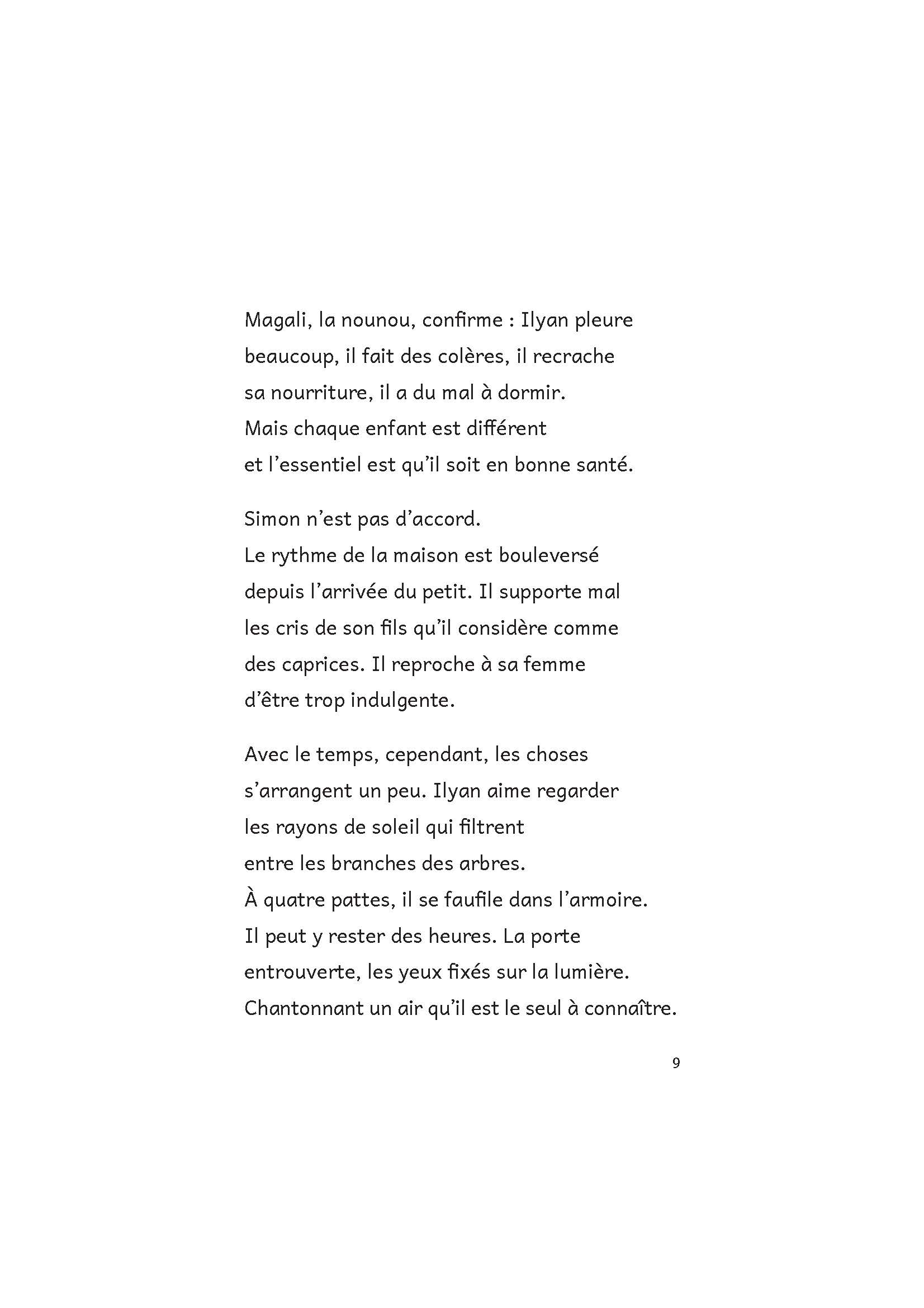 Magali, la nounou, confirme : Ilyan pleure beaucoup, il fait des colères, il recrache sa nourriture, il a du mal à dormir.
Mais chaque enfant est différent et l'essentiel est qu'il soit en bonne santé.

Simon n'est pas d'accord.
Le rythme de la maison est bouleversé depuis l'arrivée du petit. Il supporte mal les cris de son fils qu'il considère comme des caprices. Il reproche à sa femme d'être trop indulgente.

Avec le temps, cependant, les choses s'arrangent un peu. Ilyan aime regarder les rayons de soleil qui filtrent entre les branches des arbres.
À quatre pattes, il se faufile dans l'armoire.
Il peut y rester des heures. La porte entrouverte, les yeux fixés sur la lumière.
Chantonnant un air qu'il est le seul à connaître.

9